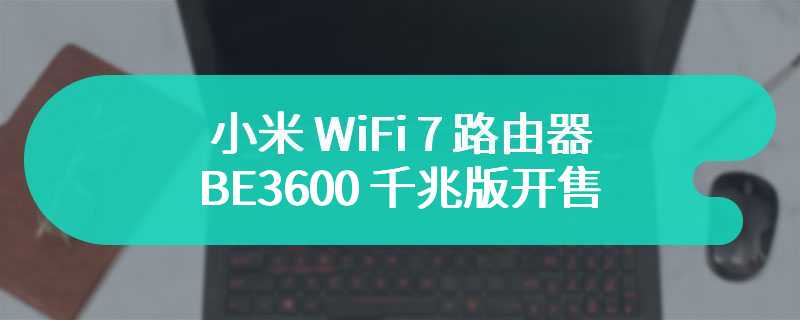 小米 WiFi 7 路由器
BE3600 千兆版开售